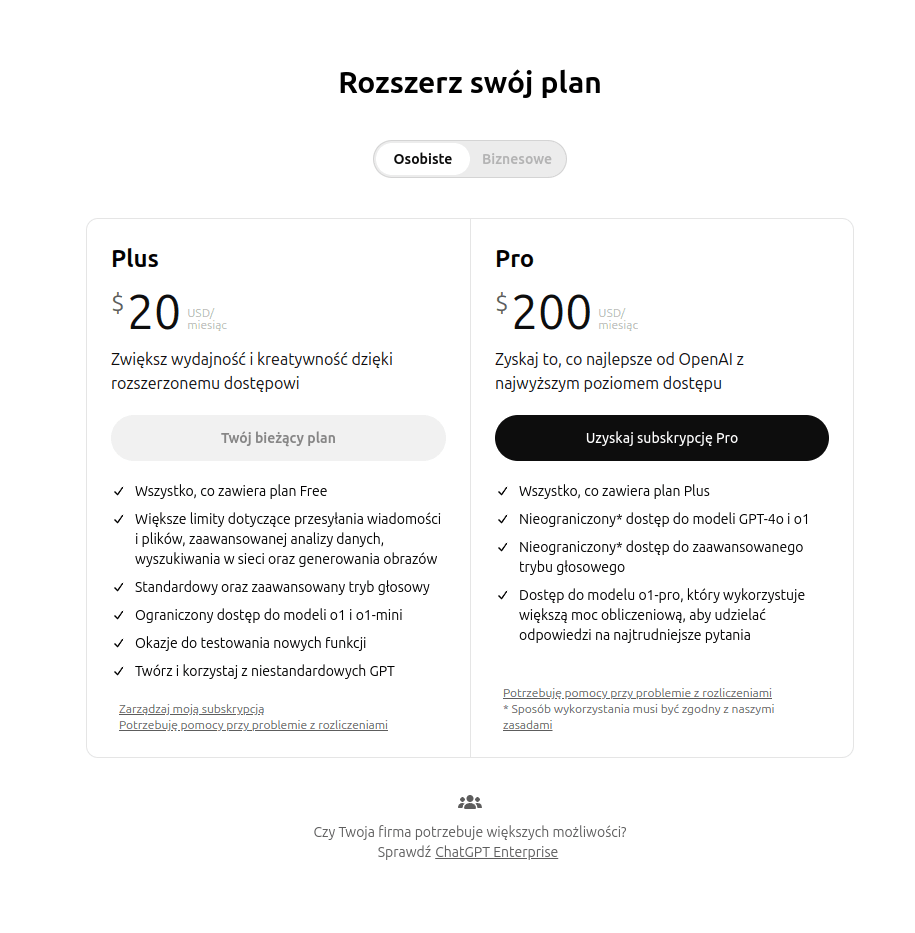 Rozszerz swój plan

Osobiste Biznesowe

Plus

$ 20 USD/ miesiąc

Zwiększ wydajność i kreatywność dzięki rozszerzonemu dostępowi

Twój bieżący plan

✓ Wszystko, co zawiera plan Free
✓ Większe limity dotyczące przesyłania wiadomości i plików, zaawansowanej analizy danych, wyszukiwania w sieci oraz generowania obrazów
✓ Standardowy oraz zaawansowany tryb głosowy
✓ Ograniczony dostęp do modeli o1 i o1-mini
✓ Okazje do testowania nowych funkcji
✓ Twórz i korzystaj z niestandardowych GPT

Zarządzaj moją subskrypcją
Potrzebuję pomocy przy problemie z rozliczeniami

Pro

$ 200 USD/ miesiąc

Zyskaj to, co najlepsze od OpenAI z najwyższym poziomem dostępu

Uzyskaj subskrypcję Pro

✓ Wszystko, co zawiera plan Plus
✓ Nieograniczony* dostęp do modeli GPT-4o i o1
✓ Nieograniczony* dostęp do zaawansowanego trybu głosowego
✓ Dostęp do modelu o1-pro, który wykorzystuje większą moc obliczeniową, aby udzielać odpowiedzi na najtrudniejsze pytania

Potrzebuję pomocy przy problemie z rozliczeniami
* Sposób wykorzystania musi być zgodny z naszymi zasadami

Czy Twoja firma potrzebuje większych możliwości?
Sprawdź ChatGPT Enterprise